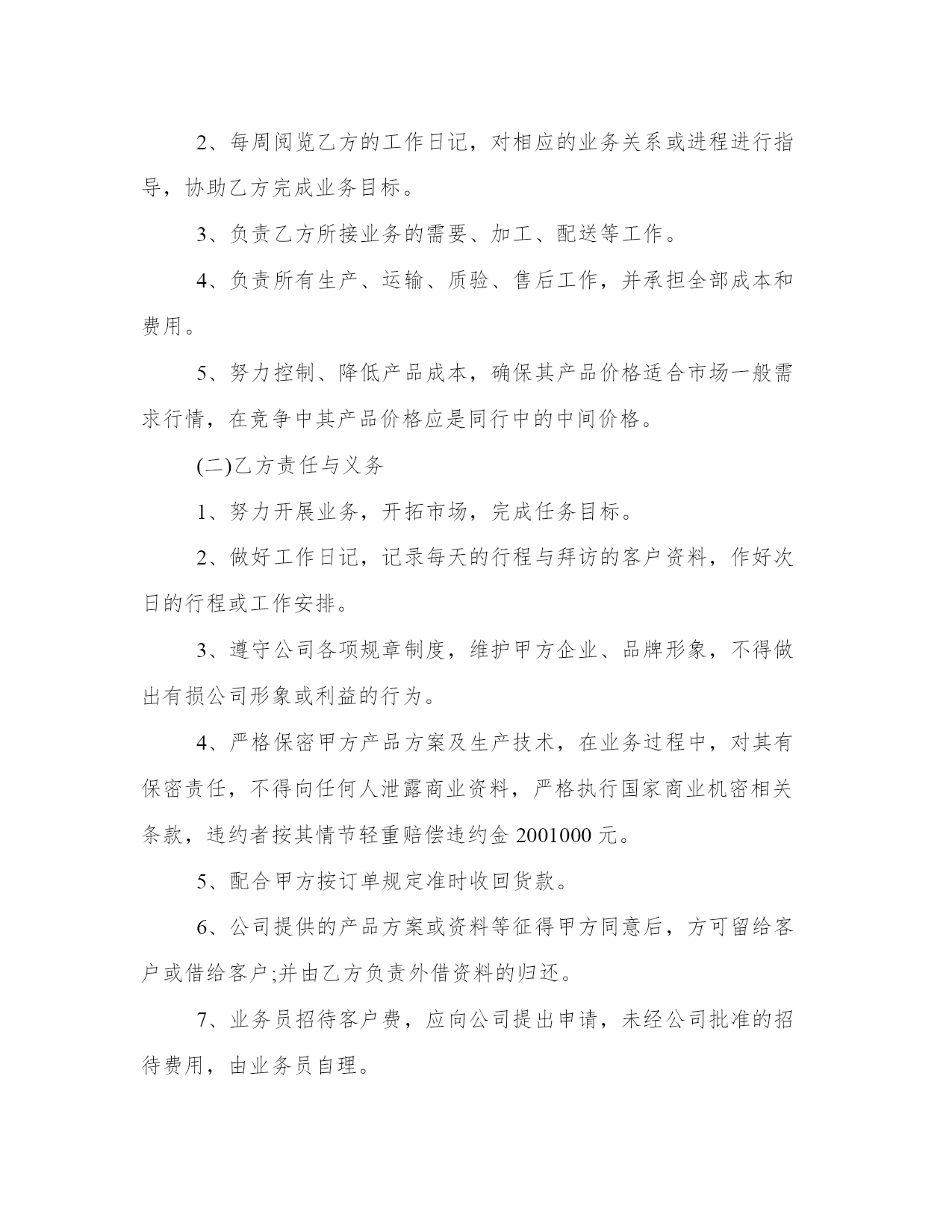 2、每周阅览乙方的工作日记，对相应的业务关系或进程进行指导，协助乙方完成业务目标。

3、负责乙方所接业务的需要、加工、配送等工作。

4、负责所有生产、运输、质验、售后工作，并承担全部成本和费用。

5、努力控制、降低产品成本，确保其产品价格适合市场一般需求行情，在竞争中其产品价格应是同行中的中间价格。

(二)乙方责任与义务

1、努力开展业务，开拓市场，完成任务目标。

2、做好工作日记，记录每天的行程与拜访的客户资料，作好次日的行程或工作安排。

3、遵守公司各项规章制度，维护甲方企业、品牌形象，不得做出有损公司形象或利益的行为。

4、严格保密甲方产品方案及生产技术，在业务过程中，对其有保密责任，不得向任何人泄露商业资料，严格执行国家商业机密相关条款，违约者按其情节轻重赔偿违约金 2001000 元。

5、配合甲方按订单规定准时收回货款。

6、公司提供的产品方案或资料等征得甲方同意后，方可留给客户或借给客户;并由乙方负责外借资料的归还。

7、业务员招待客户费，应向公司提出申请，未经公司批准的招待费用，由业务员自理。